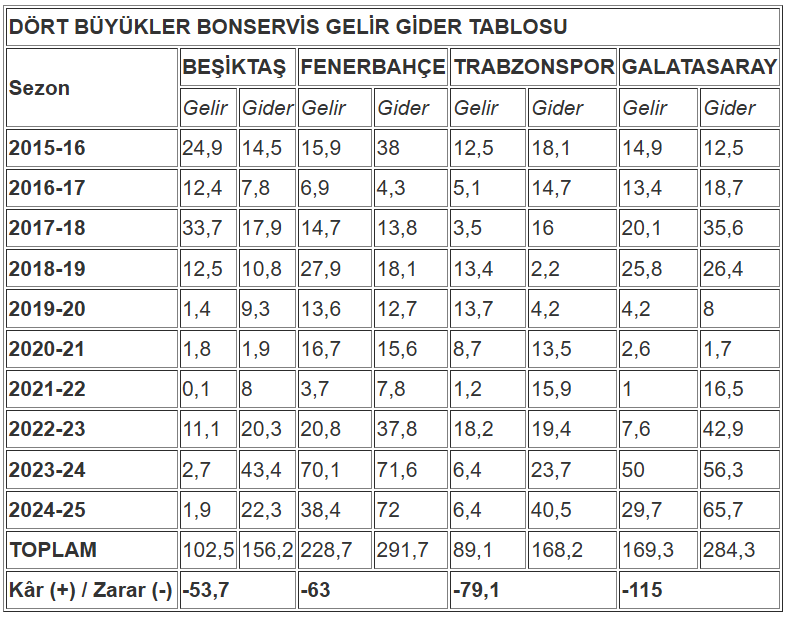 DÖRT BÜYÜKLER BONSERVİS GELİR GİDER TABLOSU

| Sezon | BEŞİKTAŞ | | FENERBAHÇE | | TRABZONSPOR | | GALATASARAY | |
|---|---|---|---|---|---|---|---|---|
| | Gelir | Gider | Gelir | Gider | Gelir | Gider | Gelir | Gider |
| 2015-16 | 24,9 | 14,5 | 15,9 | 38 | 12,5 | 18,1 | 14,9 | 12,5 |
| 2016-17 | 12,4 | 7,8 | 6,9 | 4,3 | 5,1 | 14,7 | 13,4 | 18,7 |
| 2017-18 | 33,7 | 17,9 | 14,7 | 13,8 | 3,5 | 16 | 20,1 | 35,6 |
| 2018-19 | 12,5 | 10,8 | 27,9 | 18,1 | 13,4 | 2,2 | 25,8 | 26,4 |
| 2019-20 | 1,4 | 9,3 | 13,6 | 12,7 | 13,7 | 4,2 | 4,2 | 8 |
| 2020-21 | 1,8 | 1,9 | 16,7 | 15,6 | 8,7 | 13,5 | 2,6 | 1,7 |
| 2021-22 | 0,1 | 8 | 3,7 | 7,8 | 1,2 | 15,9 | 1 | 16,5 |
| 2022-23 | 11,1 | 20,3 | 20,8 | 37,8 | 18,2 | 19,4 | 7,6 | 42,9 |
| 2023-24 | 2,7 | 43,4 | 70,1 | 71,6 | 6,4 | 23,7 | 50 | 56,3 |
| 2024-25 | 1,9 | 22,3 | 38,4 | 72 | 6,4 | 40,5 | 29,7 | 65,7 |
| TOPLAM | 102,5 | 156,2 | 228,7 | 291,7 | 89,1 | 168,2 | 169,3 | 284,3 |
| Kâr (+) / Zarar (-) | -53,7 | | -63 | | -79,1 | | -115 | |